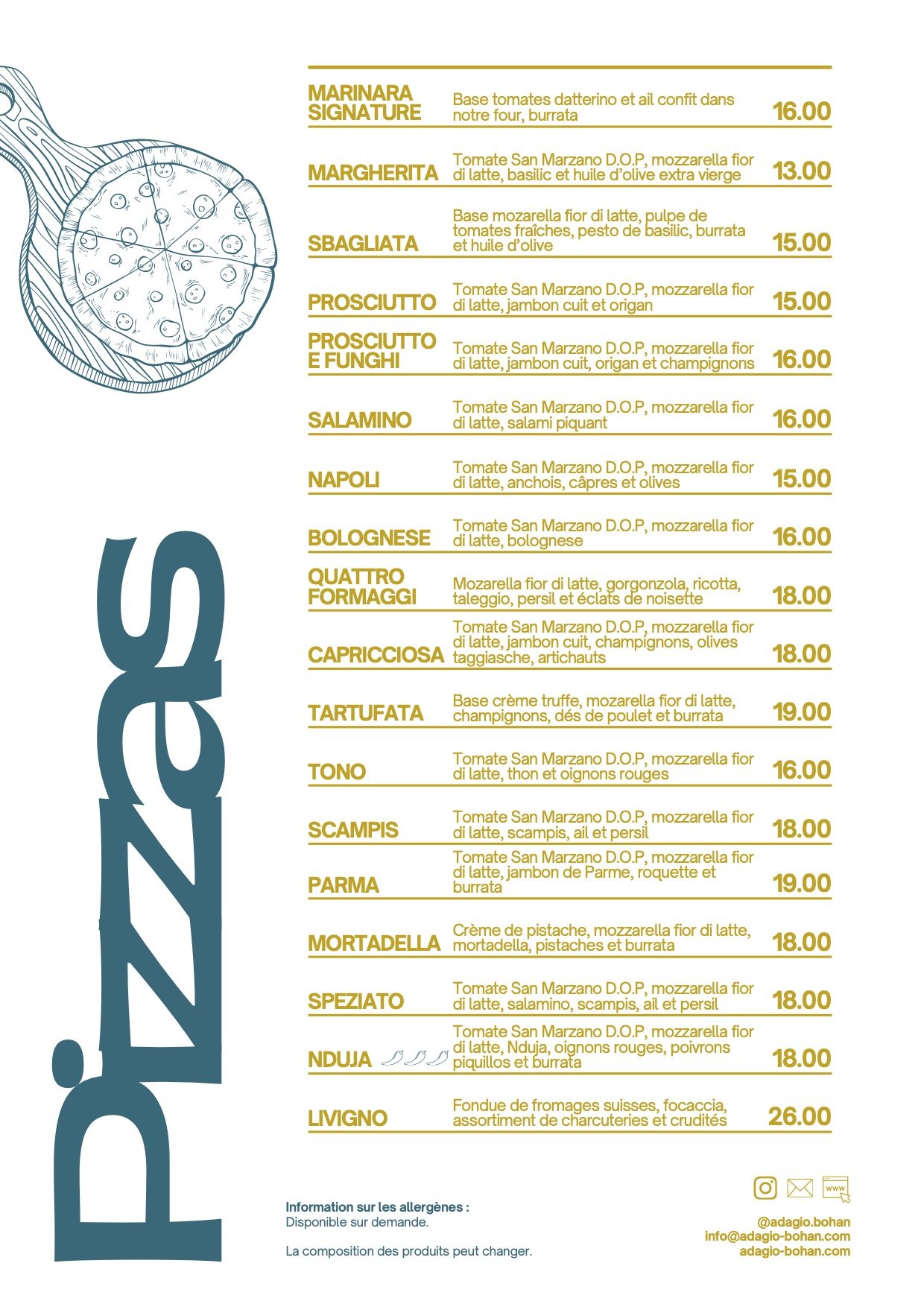 Pizzas

| | | |
|---|---|---|
| MARINARA SIGNATURE | Base tomates datterino et ail confit dans notre four, burrata | 16.00 |
| MARGHERITA | Tomate San Marzano D.O.P, mozzarella fior di latte, basilic et huile d'olive extra vierge | 13.00 |
| SBAGLIATA | Base mozarella fior di latte, pulpe de tomates fraîches, pesto de basilic, burrata et huile d'olive | 15.00 |
| PROSCIUTTO | Tomate San Marzano D.O.P, mozzarella fior di latte, jambon cuit et origan | 15.00 |
| PROSCIUTTO E FUNGHI | Tomate San Marzano D.O.P, mozzarella fior di latte, jambon cuit, origan et champignons | 16.00 |
| SALAMINO | Tomate San Marzano D.O.P, mozzarella fior di latte, salami piquant | 16.00 |
| NAPOLI | Tomate San Marzano D.O.P, mozzarella fior di latte, anchois, câpres et olives | 15.00 |
| BOLOGNESE | Tomate San Marzano D.O.P, mozzarella fior di latte, bolognese | 16.00 |
| QUATTRO FORMAGGI | Mozarella fior di latte, gorgonzola, ricotta, taleggio, persil et éclats de noisette | 18.00 |
| CAPRICCIOSA | Tomate San Marzano D.O.P, mozzarella fior di latte, jambon cuit, champignons, olives taggiasche, artichauts | 18.00 |
| TARTUFATA | Base crème truffe, mozarella fior di latte, champignons, dés de poulet et burrata | 19.00 |
| TONO | Tomate San Marzano D.O.P, mozzarella fior di latte, thon et oignons rouges | 16.00 |
| SCAMPIS | Tomate San Marzano D.O.P, mozzarella fior di latte, scampis, ail et persil | 18.00 |
| PARMA | Tomate San Marzano D.O.P, mozzarella fior di latte, jambon de Parme, roquette et burrata | 19.00 |
| MORTADELLA | Crème de pistache, mozzarella fior di latte, mortadella, pistaches et burrata | 18.00 |
| SPEZIATO | Tomate San Marzano D.O.P, mozzarella fior di latte, salamino, scampis, ail et persil | 18.00 |
| NDUJA | Tomate San Marzano D.O.P, mozzarella fior di latte, Nduja, oignons rouges, poivrons piquillos et burrata | 18.00 |
| LIVIGNO | Fondue de fromages suisses, focaccia, assortiment de charcuteries et crudités | 26.00 |

Information sur les allergènes :
Disponible sur demande.

La composition des produits peut changer.

www

@adagio.bohan
info@adagio-bohan.com
adagio-bohan.com